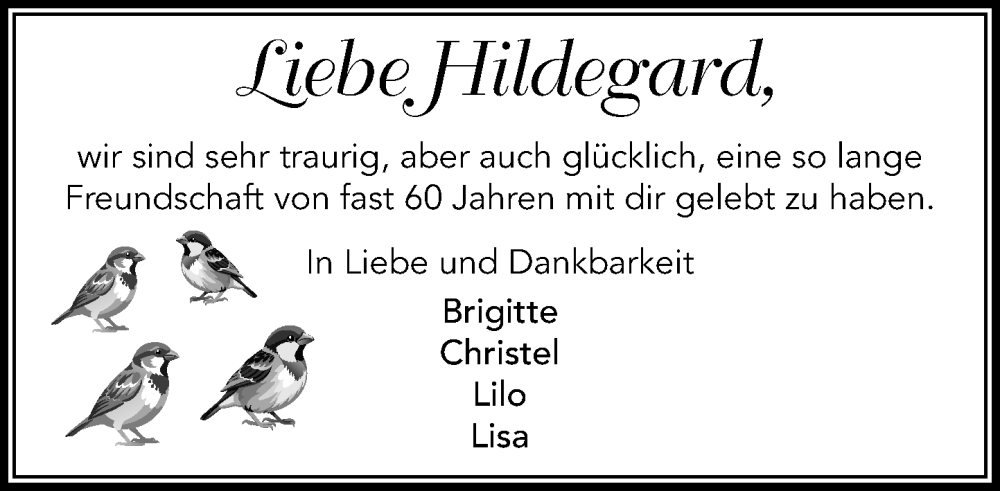 Liebe Hildegard,

wir sind sehr traurig, aber auch glücklich, eine so lange Freundschaft von fast 60 Jahren mit dir gelebt zu haben.

In Liebe und Dankbarkeit

Brigitte
Christel
Lilo
Lisa